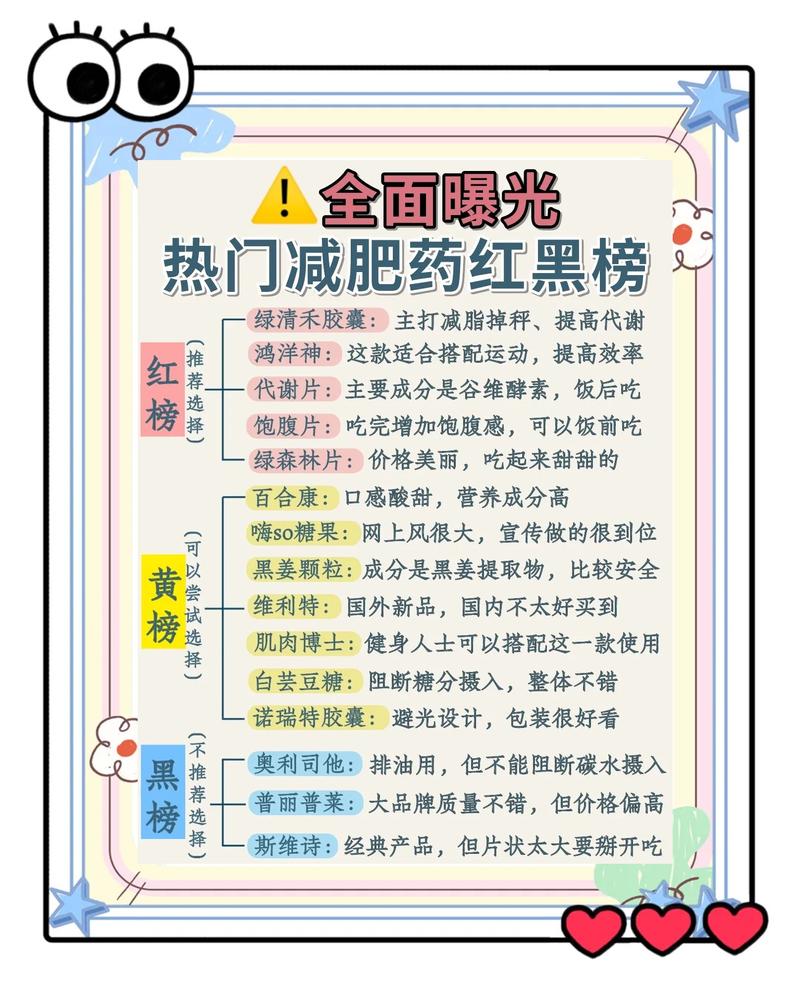 全面曝光
热门减肥药红黑榜

红榜
（推荐选择）
绿清禾胶囊：主打减脂掉秤、提高代谢
鸿洋神：这款适合搭配运动，提高效率
代谢片：主要成分是谷维酵素，饭后吃
饱腹片：吃完增加饱腹感，可以饭前吃
绿森林片：价格美丽，吃起来甜甜的

黄榜
（可以尝试选择）
百合康：口感酸甜，营养成分高
嗨so糖果：网上风很大，宣传做的很到位
黑姜颗粒：成分是黑姜提取物，比较安全
维利特：国外新品，国内不太好买到
肌肉博士：健身人士可以搭配这一款使用
白芸豆糖：阻断糖分摄入，整体不错
诺瑞特胶囊：避光设计，包装很好看

黑榜
（不推荐选择）
奥利司他：排油用，但不能阻断碳水摄入
普丽普莱：大品牌质量不错，但价格偏高
斯维诗：经典产品，但片状太大要掰开吃